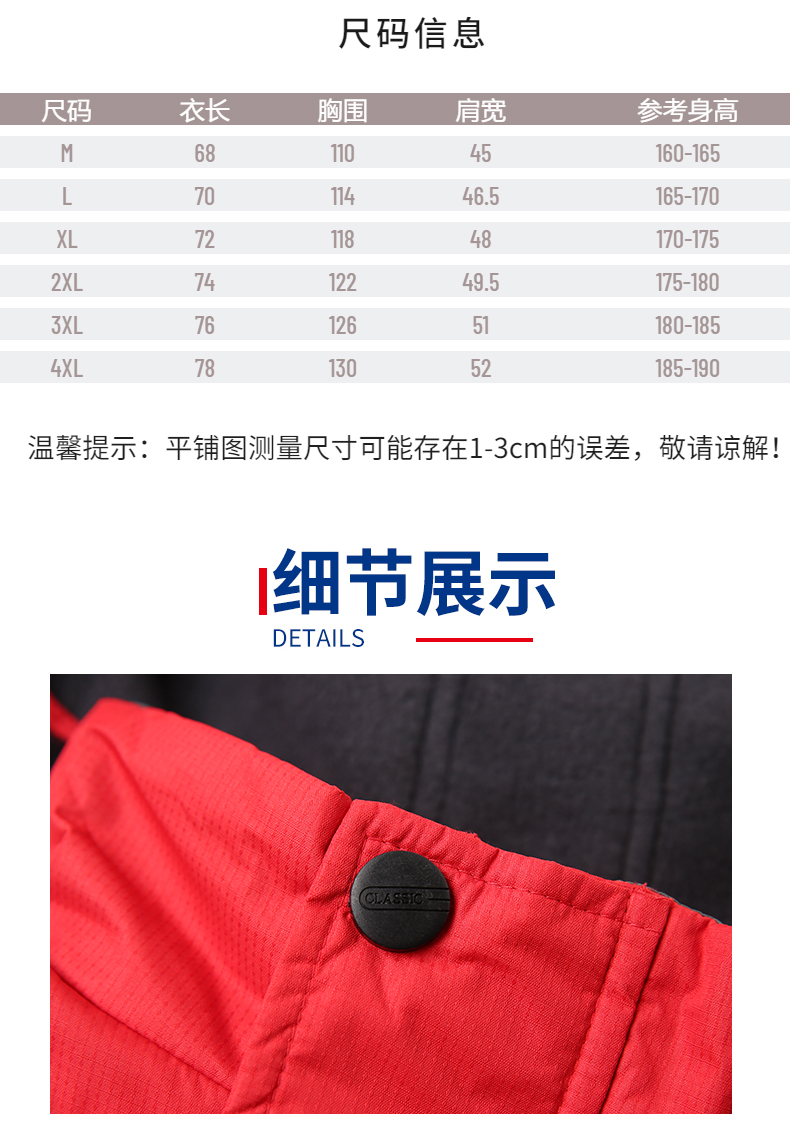 尺码信息

| 尺码 | 衣长 | 胸围 | 肩宽 | 参考身高 |
|---|---|---|---|---|
| M | 68 | 110 | 45 | 160-165 |
| L | 70 | 114 | 46.5 | 165-170 |
| XL | 72 | 118 | 48 | 170-175 |
| 2XL | 74 | 122 | 49.5 | 175-180 |
| 3XL | 76 | 126 | 51 | 180-185 |
| 4XL | 78 | 130 | 52 | 185-190 |

温馨提示：平铺图测量尺寸可能存在1-3cm的误差，敬请谅解！

细节展示

DETAILS

CLASSIC